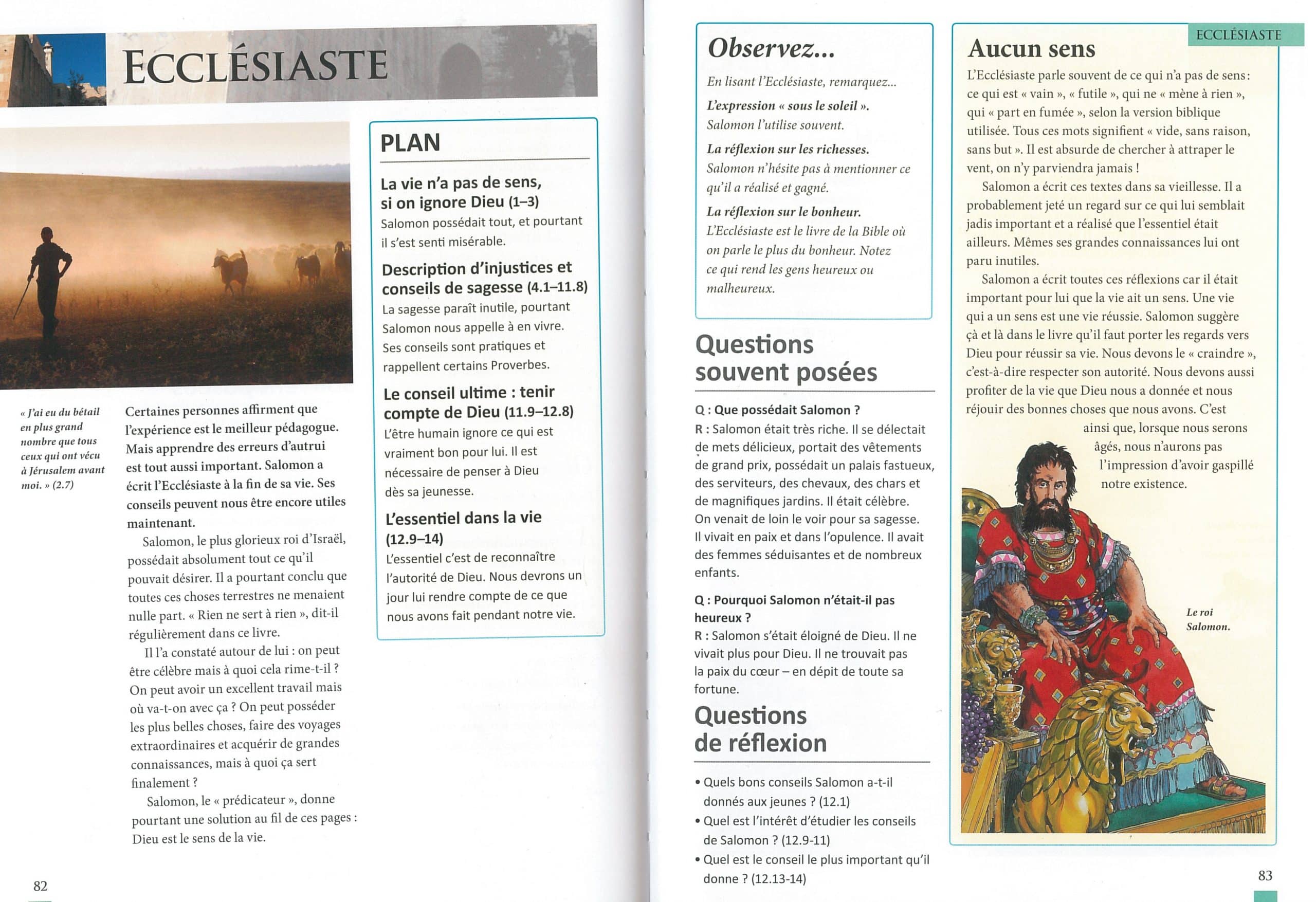 ECCLÉSIASTE

« J'ai eu du bétail en plus grand nombre que tous ceux qui ont vécu à Jérusalem avant moi. » (2.7)

Certaines personnes affirment que l'expérience est le meilleur pédagogue. Mais apprendre des erreurs d'autrui est tout aussi important. Salomon a écrit l'Ecclésiaste à la fin de sa vie. Ses conseils peuvent nous être encore utiles maintenant.

Salomon, le plus glorieux roi d'Israël, possédait absolument tout ce qu'il pouvait désirer. Il a pourtant conclu que toutes ces choses terrestres ne menaient nulle part. « Rien ne sert à rien », dit-il régulièrement dans ce livre.

Il l'a constaté autour de lui : on peut être célèbre mais à quoi cela rime-t-il ? On peut avoir un excellent travail mais où va-t-on avec ça ? On peut posséder les plus belles choses, faire des voyages extraordinaires et acquérir de grandes connaissances, mais à quoi ça sert finalement ?

Salomon, le « prédicateur », donne pourtant une solution au fil de ces pages : Dieu est le sens de la vie.

PLAN

La vie n'a pas de sens, si on ignore Dieu (1–3)
Salomon possédait tout, et pourtant il s'est senti misérable.

Description d'injustices et conseils de sagesse (4.1–11.8)
La sagesse paraît inutile, pourtant Salomon nous appelle à en vivre. Ses conseils sont pratiques et rappellent certains Proverbes.

Le conseil ultime : tenir compte de Dieu (11.9–12.8)
L'être humain ignore ce qui est vraiment bon pour lui. Il est nécessaire de penser à Dieu dès sa jeunesse.

L'essentiel dans la vie (12.9–14)
L'essentiel c'est de reconnaître l'autorité de Dieu. Nous devrons un jour lui rendre compte de ce que nous avons fait pendant notre vie.

82

Observez...

En lisant l'Ecclésiaste, remarquez...

L'expression « sous le soleil ». Salomon l'utilise souvent.

La réflexion sur les richesses. Salomon n'hésite pas à mentionner ce qu'il a réalisé et gagné.

La réflexion sur le bonheur. L'Ecclésiaste est le livre de la Bible où on parle le plus du bonheur. Notez ce qui rend les gens heureux ou malheureux.

Questions souvent posées

Q : Que possédait Salomon ?
R : Salomon était très riche. Il se délectait de mets délicieux, portait des vêtements de grand prix, possédait un palais fastueux, des serviteurs, des chevaux, des chars et de magnifiques jardins. Il était célèbre. On venait de loin le voir pour sa sagesse. Il vivait en paix et dans l'opulence. Il avait des femmes séduisantes et de nombreux enfants.

Q : Pourquoi Salomon n'était-il pas heureux ?
R : Salomon s'était éloigné de Dieu. Il ne vivait plus pour Dieu. Il ne trouvait pas la paix du cœur – en dépit de toute sa fortune.

Questions de réflexion

• Quels bons conseils Salomon a-t-il donnés aux jeunes ? (12.1)
• Quel est l'intérêt d'étudier les conseils de Salomon ? (12.9-11)
• Quel est le conseil le plus important qu'il donne ? (12.13-14)

ECCLÉSIASTE

Aucun sens

L'Ecclésiaste parle souvent de ce qui n'a pas de sens : ce qui est « vain », « futile », qui ne « mène à rien », qui « part en fumée », selon la version biblique utilisée. Tous ces mots signifient « vide, sans raison, sans but ». Il est absurde de chercher à attraper le vent, on n'y parviendra jamais !

Salomon a écrit ces textes dans sa vieillesse. Il a probablement jeté un regard sur ce qui lui semblait jadis important et a réalisé que l'essentiel était ailleurs. Mêmes ses grandes connaissances lui ont paru inutiles.

Salomon a écrit toutes ces réflexions car il était important pour lui que la vie ait un sens. Une vie qui a un sens est une vie réussie. Salomon suggère çà et là dans le livre qu'il faut porter les regards vers Dieu pour réussir sa vie. Nous devons le « craindre », c'est-à-dire respecter son autorité. Nous devons aussi profiter de la vie que Dieu nous a donnée et nous réjouir des bonnes choses que nous avons. C'est ainsi que, lorsque nous serons âgés, nous n'aurons pas l'impression d'avoir gaspillé notre existence.

Le roi Salomon.

83